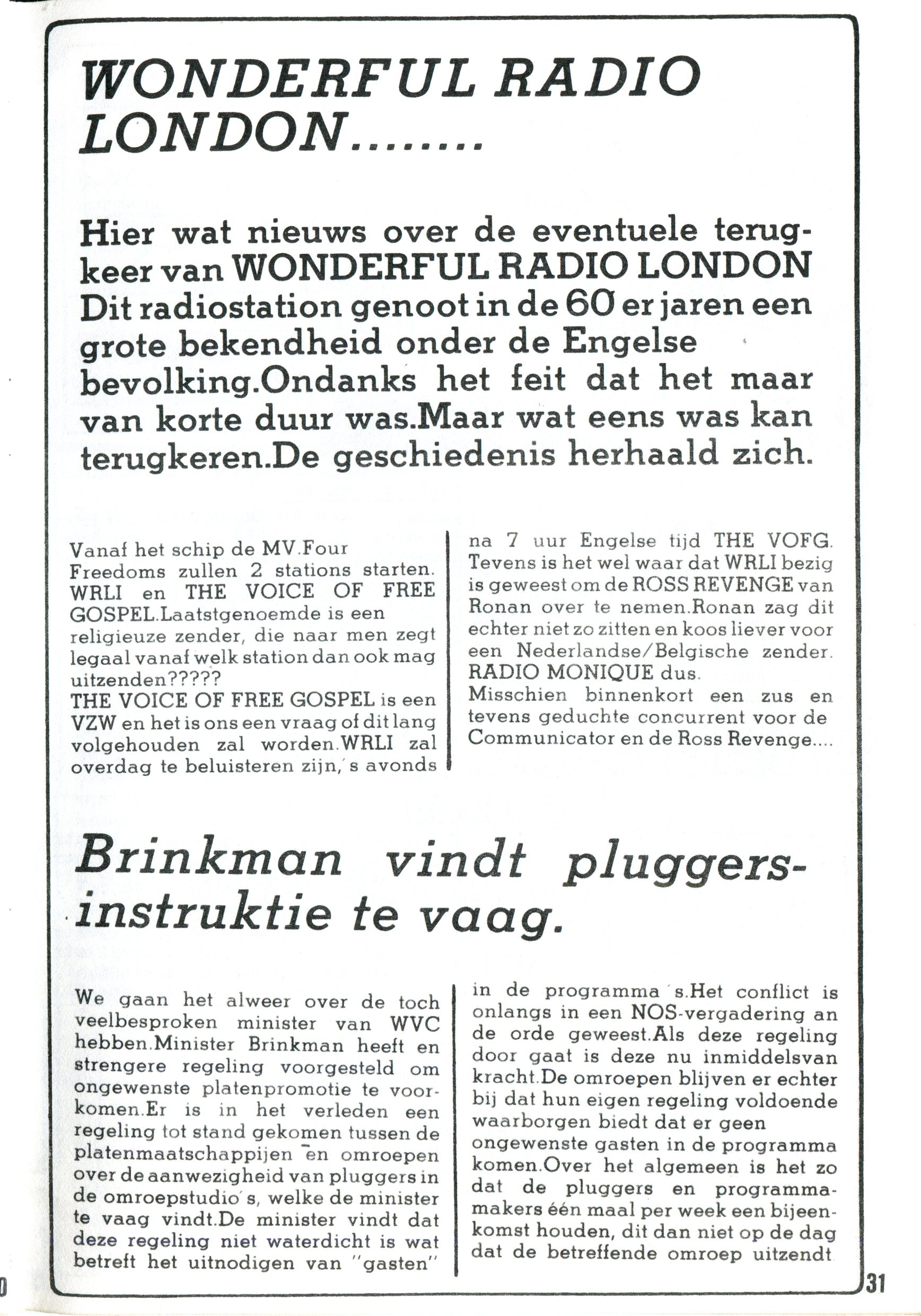 WONDERFUL RADIO LONDON........

Hier wat nieuws over de eventuele terugkeer van WONDERFUL RADIO LONDON Dit radiostation genoot in de 60 er jaren een grote bekendheid onder de Engelse bevolking.Ondanks het feit dat het maar van korte duur was.Maar wat eens was kan terugkeren.De geschiedenis herhaald zich.

Vanaf het schip de MV.Four Freedoms zullen 2 stations starten. WRLI en THE VOICE OF FREE GOSPEL.Laatstgenoemde is een religieuze zender, die naar men zegt legaal vanaf welk station dan ook mag uitzenden?????
THE VOICE OF FREE GOSPEL is een VZW en het is ons een vraag of dit lang volgehouden zal worden.WRLI zal overdag te beluisteren zijn,'s avonds na 7 uur Engelse tijd THE VOFG. Tevens is het wel waar dat WRLI bezig is geweest om de ROSS REVENGE van Ronan over te nemen.Ronan zag dit echter niet zo zitten en koos liever voor een Nederlandse/Belgische zender. RADIO MONIQUE dus.
Misschien binnenkort een zus en tevens geduchte concurrent voor de Communicator en de Ross Revenge....

Brinkman vindt pluggers-instruktie te vaag.

We gaan het alweer over de toch veelbesproken minister van WVC hebben.Minister Brinkman heeft en strengere regeling voorgesteld om ongewenste platenpromotie te voorkomen.Er is in het verleden een regeling tot stand gekomen tussen de platenmaatschappijen en omroepen over de aanwezigheid van pluggers in de omroepstudio's, welke de minister te vaag vindt.De minister vindt dat deze regeling niet waterdicht is wat betreft het uitnodigen van "gasten" in de programma's.Het conflict is onlangs in een NOS-vergadering an de orde geweest.Als deze regeling door gaat is deze nu inmiddelsvan kracht.De omroepen blijven er echter bij dat hun eigen regeling voldoende waarborgen biedt dat er geen ongewenste gasten in de programma komen.Over het algemeen is het zo dat de pluggers en programmamakers één maal per week een bijeenkomst houden, dit dan niet op de dag dat de betreffende omroep uitzendt

31